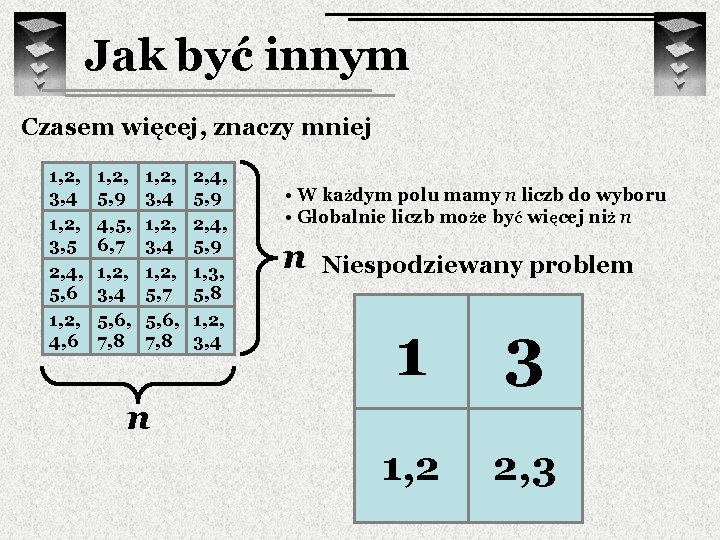 Jak być innym

Czasem więcej, znaczy mniej

| 1,2, 3,4 | 1,2, 5,9 | 1,2, 3,4 | 2,4, 5,9 |
|---|---|---|---|
| 1,2, 3,5 | 4,5, 6,7 | 1,2, 3,4 | 2,4, 5,9 |
| 2,4, 5,6 | 1,2, 3,4 | 1,2, 5,7 | 1,3, 5,8 |
| 1,2, 4,6 | 5,6, 7,8 | 5,6, 7,8 | 1,2, 3,4 |

$n$

$n$

• W każdym polu mamy $n$ liczb do wyboru
• Globalnie liczb może być więcej niż $n$

Niespodziewany problem

| 1 | 3 |
|---|---|
| 1,2 | 2,3 |